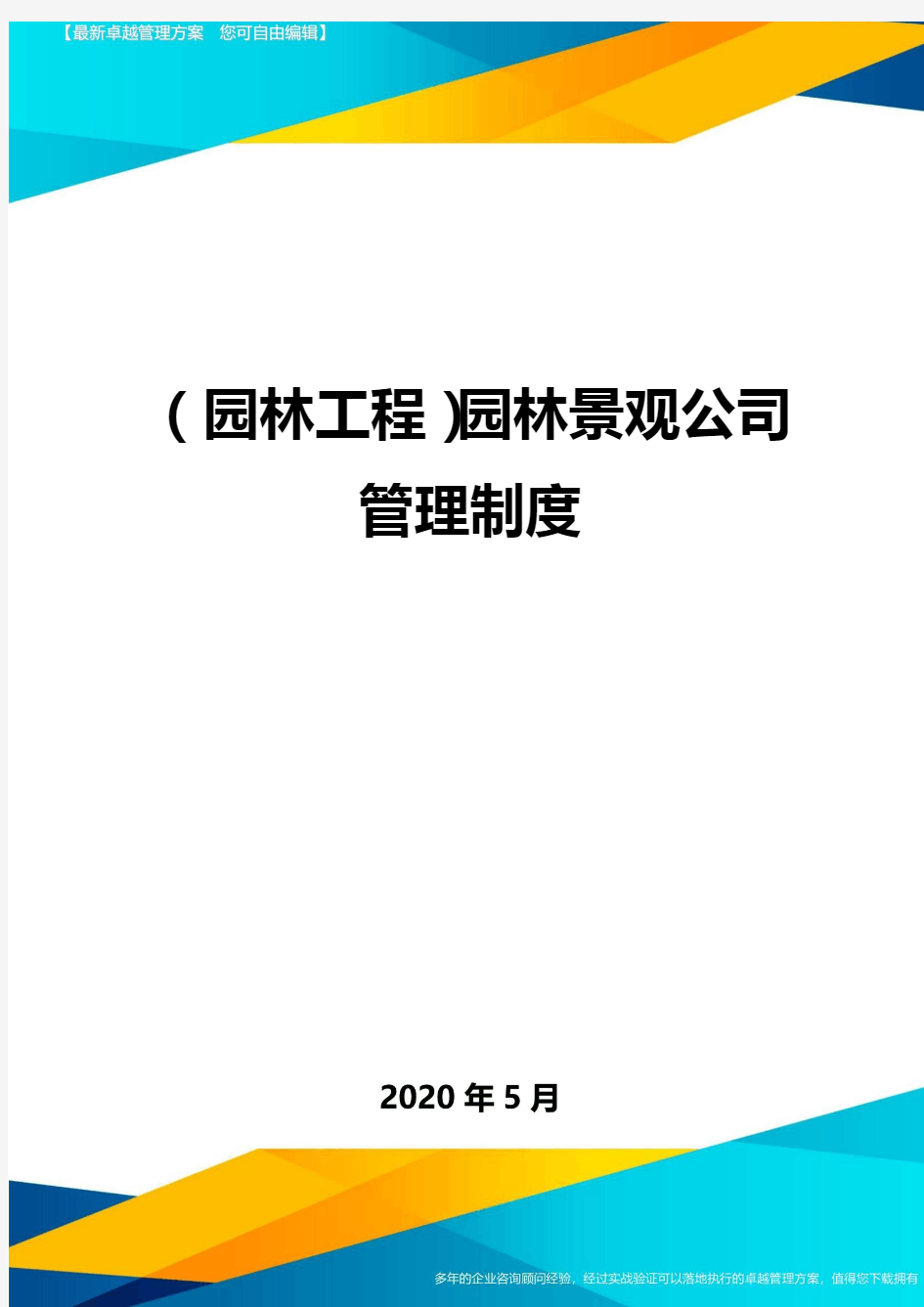 【最新卓越管理方案　您可自由编辑】

(园林工程)园林景观公司管理制度

2020年5月

多年的企业咨询顾问经验，经过实战验证可以落地执行的卓越管理方案，值得您下载拥有